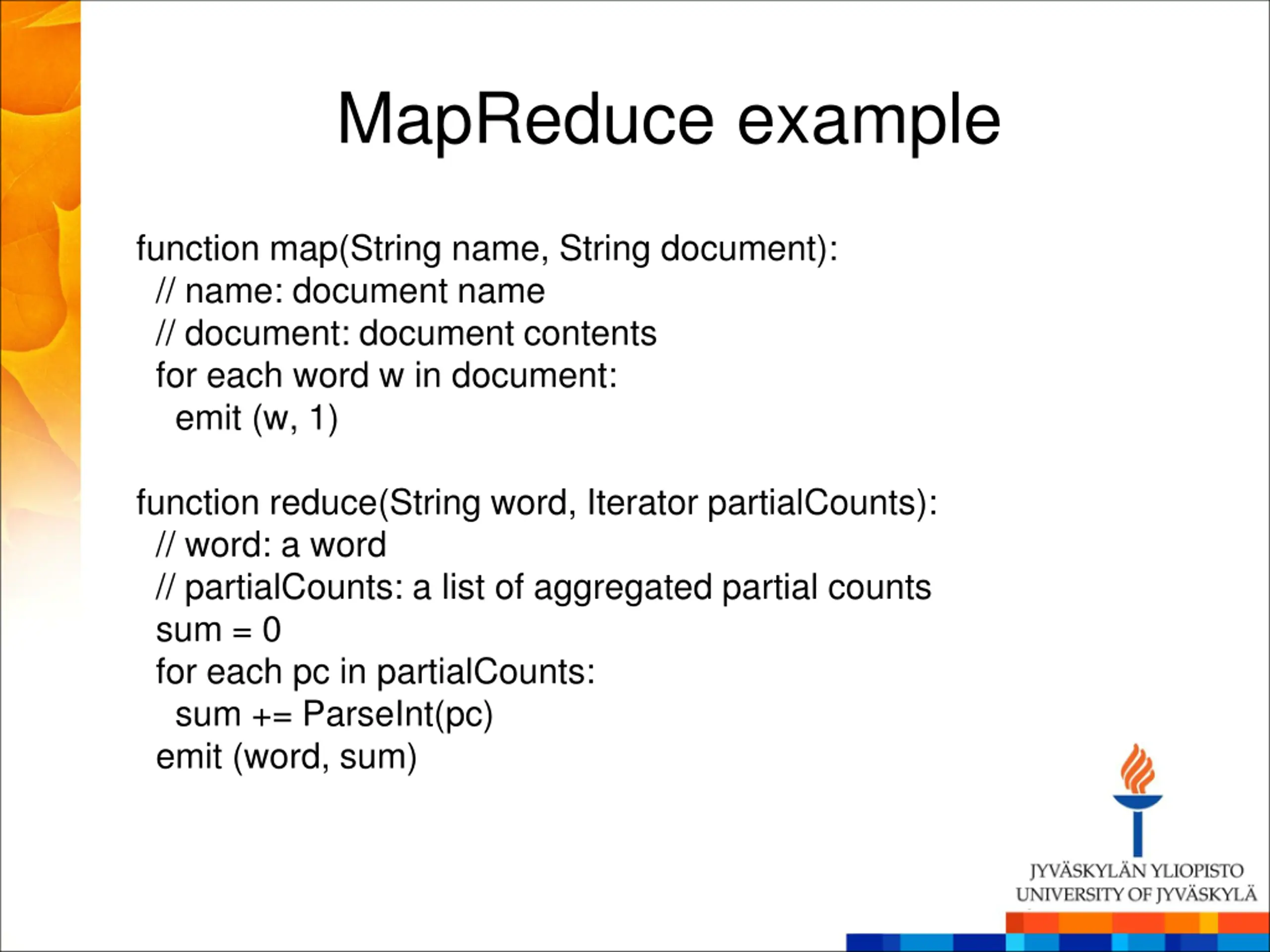 MapReduce example

function map(String name, String document):
  // name: document name
  // document: document contents
  for each word w in document:
    emit (w, 1)

function reduce(String word, Iterator partialCounts):
  // word: a word
  // partialCounts: a list of aggregated partial counts
  sum = 0
  for each pc in partialCounts:
    sum += ParseInt(pc)
  emit (word, sum)

JYVÄSKYLÄN YLIOPISTO
UNIVERSITY OF JYVÄSKYLÄ